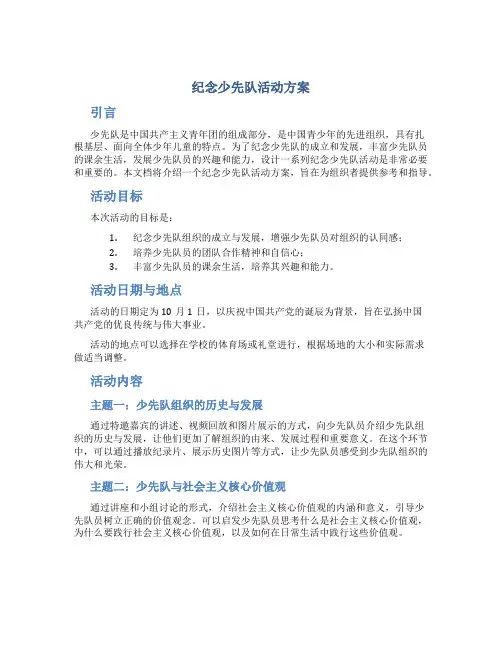 纪念少先队活动方案

引言

少先队是中国共产主义青年团的组成部分，是中国青少年的先进组织，具有扎根基层、面向全体少年儿童的特点。为了纪念少先队的成立和发展，丰富少先队员的课余生活，发展少先队员的兴趣和能力，设计一系列纪念少先队活动是非常必要和重要的。本文档将介绍一个纪念少先队活动方案，旨在为组织者提供参考和指导。

活动目标

本次活动的目标是：

1. 纪念少先队组织的成立与发展，增强少先队员对组织的认同感；
2. 培养少先队员的团队合作精神和自信心；
3. 丰富少先队员的课余生活，培养其兴趣和能力。

活动日期与地点

活动的日期定为 10 月 1 日，以庆祝中国共产党的诞辰为背景，旨在弘扬中国共产党的优良传统与伟大事业。

活动的地点可以选择在学校的体育场或礼堂进行，根据场地的大小和实际需求做适当调整。

活动内容

主题一：少先队组织的历史与发展

通过特邀嘉宾的讲述、视频回放和图片展示的方式，向少先队员介绍少先队组织的历史与发展，让他们更加了解组织的由来、发展过程和重要意义。在这个环节中，可以通过播放纪录片、展示历史图片等方式，让少先队员感受到少先队组织的伟大和光荣。

主题二：少先队与社会主义核心价值观

通过讲座和小组讨论的形式，介绍社会主义核心价值观的内涵和意义，引导少先队员树立正确的价值观念。可以启发少先队员思考什么是社会主义核心价值观，为什么要践行社会主义核心价值观，以及如何在日常生活中践行这些价值观。